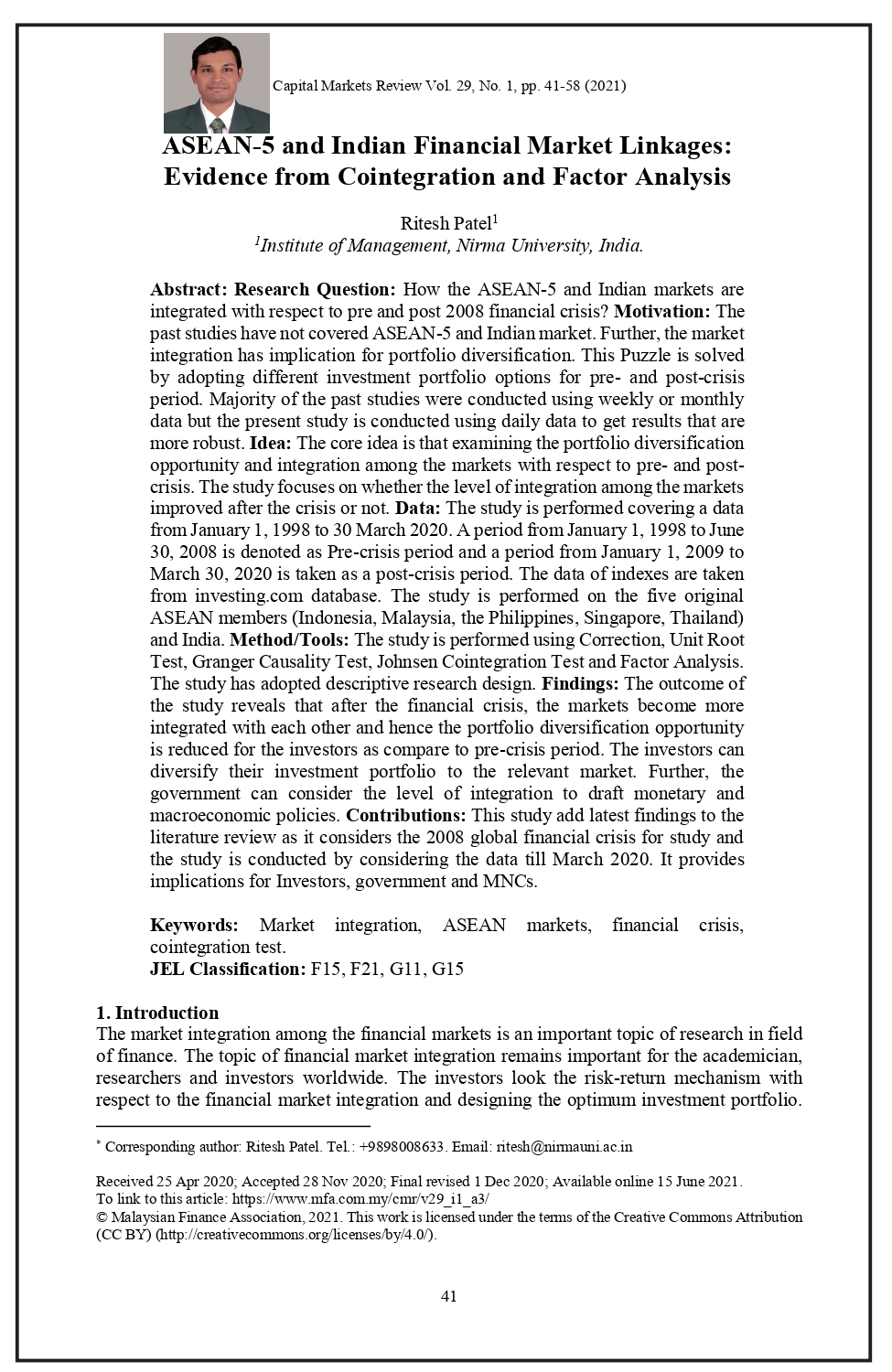 Capital Markets Review Vol. 29, No. 1, pp. 41-58 (2021)

ASEAN-5 and Indian Financial Market Linkages: Evidence from Cointegration and Factor Analysis

Ritesh Patel$^1$
$^1$Institute of Management, Nirma University, India.

Abstract: Research Question: How the ASEAN-5 and Indian markets are integrated with respect to pre and post 2008 financial crisis? Motivation: The past studies have not covered ASEAN-5 and Indian market. Further, the market integration has implication for portfolio diversification. This Puzzle is solved by adopting different investment portfolio options for pre- and post-crisis period. Majority of the past studies were conducted using weekly or monthly data but the present study is conducted using daily data to get results that are more robust. Idea: The core idea is that examining the portfolio diversification opportunity and integration among the markets with respect to pre- and post-crisis. The study focuses on whether the level of integration among the markets improved after the crisis or not. Data: The study is performed covering a data from January 1, 1998 to 30 March 2020. A period from January 1, 1998 to June 30, 2008 is denoted as Pre-crisis period and a period from January 1, 2009 to March 30, 2020 is taken as a post-crisis period. The data of indexes are taken from investing.com database. The study is performed on the five original ASEAN members (Indonesia, Malaysia, the Philippines, Singapore, Thailand) and India. Method/Tools: The study is performed using Correction, Unit Root Test, Granger Causality Test, Johnsen Cointegration Test and Factor Analysis. The study has adopted descriptive research design. Findings: The outcome of the study reveals that after the financial crisis, the markets become more integrated with each other and hence the portfolio diversification opportunity is reduced for the investors as compare to pre-crisis period. The investors can diversify their investment portfolio to the relevant market. Further, the government can consider the level of integration to draft monetary and macroeconomic policies. Contributions: This study add latest findings to the literature review as it considers the 2008 global financial crisis for study and the study is conducted by considering the data till March 2020. It provides implications for Investors, government and MNCs.

Keywords: Market integration, ASEAN markets, financial crisis, cointegration test.
JEL Classification: F15, F21, G11, G15

1. Introduction
The market integration among the financial markets is an important topic of research in field of finance. The topic of financial market integration remains important for the academician, researchers and investors worldwide. The investors look the risk-return mechanism with respect to the financial market integration and designing the optimum investment portfolio.

* Corresponding author: Ritesh Patel. Tel.: +9898008633. Email: ritesh@nirmauni.ac.in

Received 25 Apr 2020; Accepted 28 Nov 2020; Final revised 1 Dec 2020; Available online 15 June 2021.
To link to this article: https://www.mfa.com.my/cmr/v29_i1_a3/
© Malaysian Finance Association, 2021. This work is licensed under the terms of the Creative Commons Attribution (CC BY) (http://creativecommons.org/licenses/by/4.0/).

41